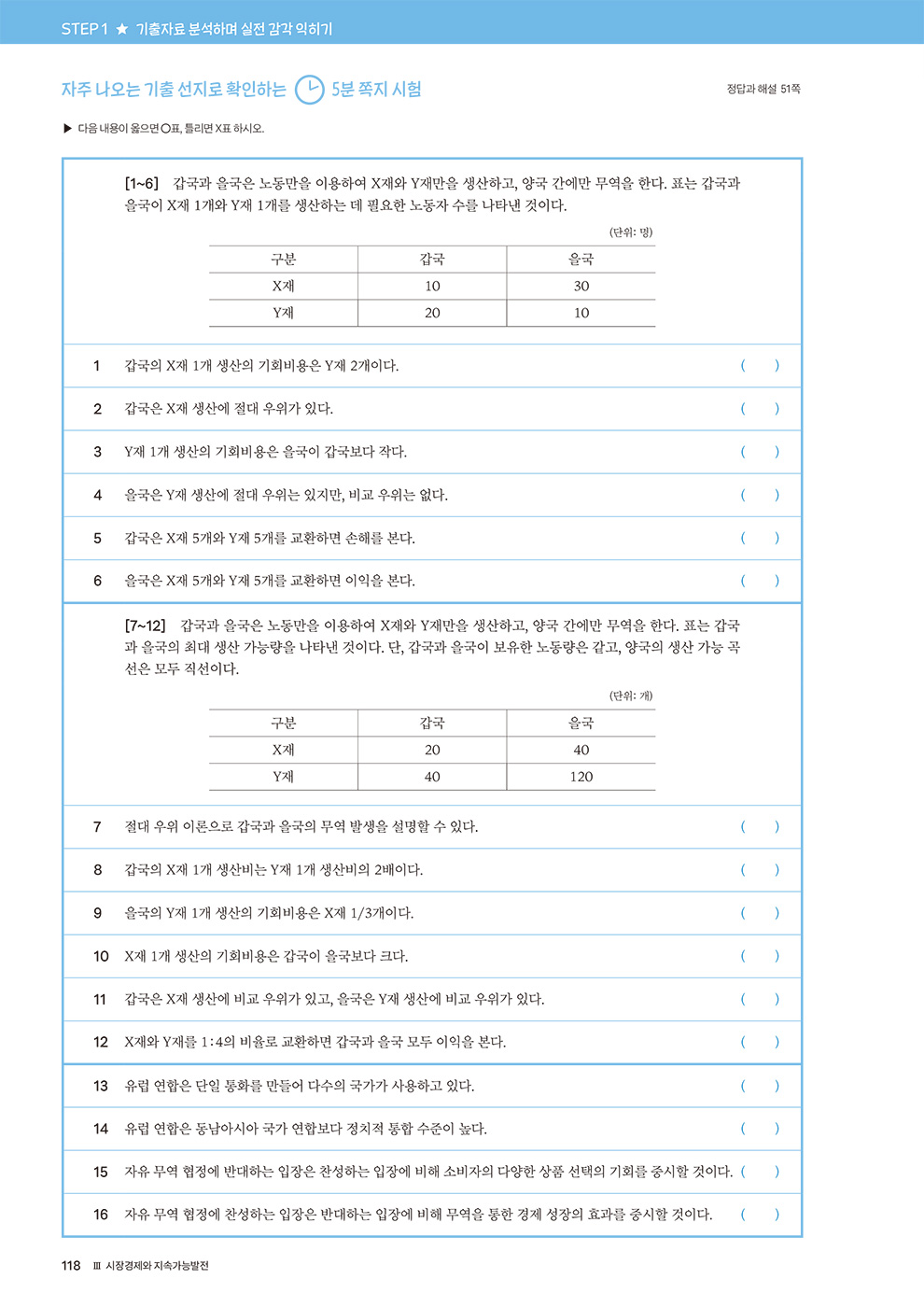 STEP 1 ★ 기출자료 분석하며 실전 감각 익히기

자주 나오는 기출 선지로 확인하는 5분 쪽지 시험

정답과 해설 51쪽

▶ 다음 내용이 옳으면 ○표, 틀리면 X표 하시오.

[1~6] 갑국과 을국은 노동만을 이용하여 X재와 Y재만을 생산하고, 양국 간에만 무역을 한다. 표는 갑국과 을국이 X재 1개와 Y재 1개를 생산하는 데 필요한 노동자 수를 나타낸 것이다.

(단위: 명)

| 구분 | 갑국 | 을국 |
|---|---|---|
| X재 | 10 | 30 |
| Y재 | 20 | 10 |

1 갑국의 X재 1개 생산의 기회비용은 Y재 2개이다. ( )

2 갑국은 X재 생산에 절대 우위가 있다. ( )

3 Y재 1개 생산의 기회비용은 을국이 갑국보다 작다. ( )

4 을국은 Y재 생산에 절대 우위는 있지만, 비교 우위는 없다. ( )

5 갑국은 X재 5개와 Y재 5개를 교환하면 손해를 본다. ( )

6 을국은 X재 5개와 Y재 5개를 교환하면 이익을 본다. ( )

[7~12] 갑국과 을국은 노동만을 이용하여 X재와 Y재만을 생산하고, 양국 간에만 무역을 한다. 표는 갑국과 을국의 최대 생산 가능량을 나타낸 것이다. 단, 갑국과 을국이 보유한 노동량은 같고, 양국의 생산 가능 곡선은 모두 직선이다.

(단위: 개)

| 구분 | 갑국 | 을국 |
|---|---|---|
| X재 | 20 | 40 |
| Y재 | 40 | 120 |

7 절대 우위 이론으로 갑국과 을국의 무역 발생을 설명할 수 있다. ( )

8 갑국의 X재 1개 생산비는 Y재 1개 생산비의 2배이다. ( )

9 을국의 Y재 1개 생산의 기회비용은 X재 1/3개이다. ( )

10 X재 1개 생산의 기회비용은 갑국이 을국보다 크다. ( )

11 갑국은 X재 생산에 비교 우위가 있고, 을국은 Y재 생산에 비교 우위가 있다. ( )

12 X재와 Y재를 1:4의 비율로 교환하면 갑국과 을국 모두 이익을 본다. ( )

13 유럽 연합은 단일 통화를 만들어 다수의 국가가 사용하고 있다. ( )

14 유럽 연합은 동남아시아 국가 연합보다 정치적 통합 수준이 높다. ( )

15 자유 무역 협정에 반대하는 입장은 찬성하는 입장에 비해 소비자의 다양한 상품 선택의 기회를 중시할 것이다. ( )

16 자유 무역 협정에 찬성하는 입장은 반대하는 입장에 비해 무역을 통한 경제 성장의 효과를 중시할 것이다. ( )

118 Ⅲ 시장경제와 지속가능발전